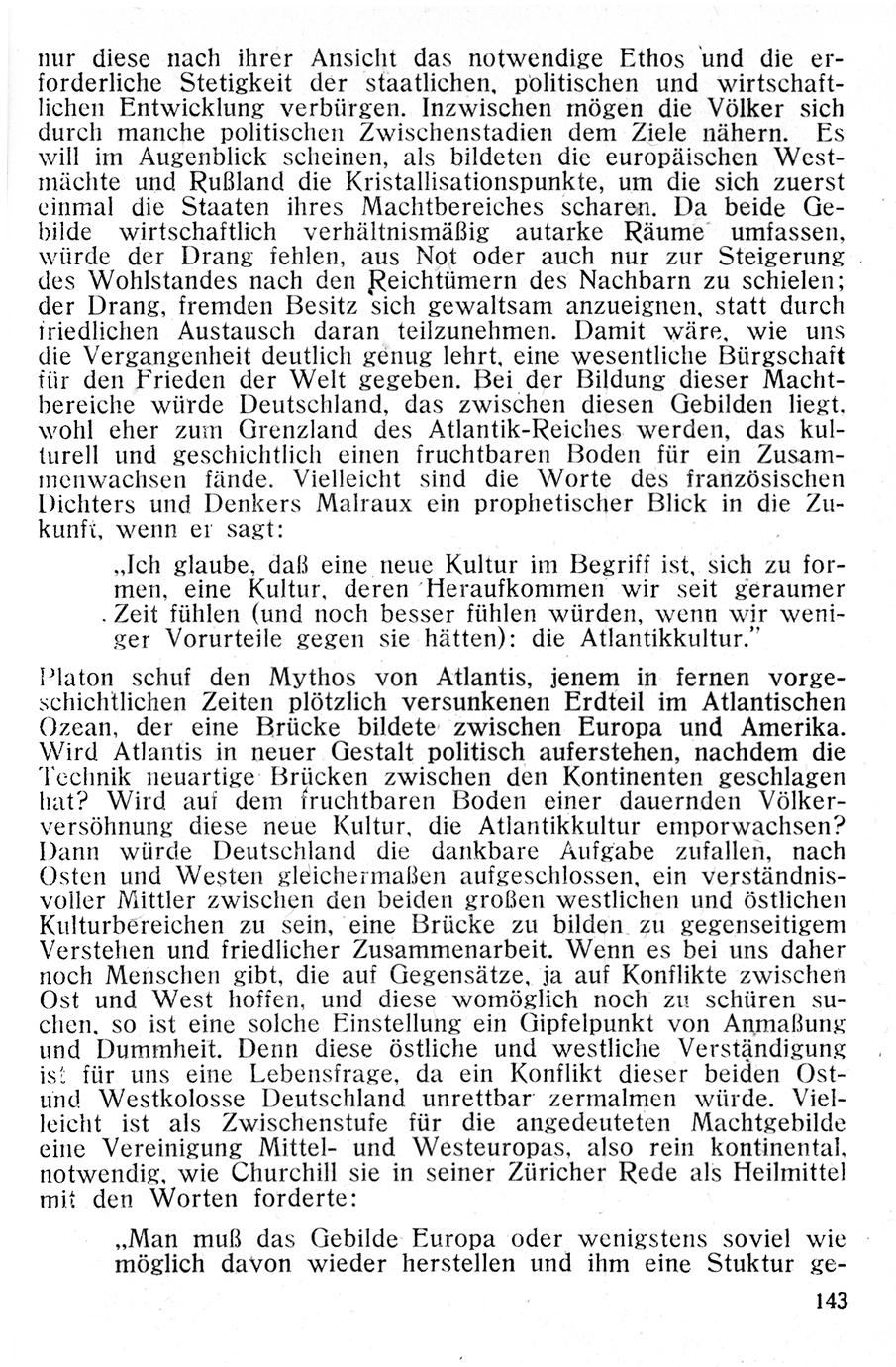 nur diese nach ihrer Ansicht das notwendige Ethos und die erforderliche Stetigkeit der staatlichen, politischen und wirtschaftlichen Entwicklung verbürgen. Inzwischen mögen die Völker sich durch manche politischen Zwischenstadien dem Ziele nähern. Es will im Augenblick scheinen, als bildeten die europäischen Westmächte und Rußland die Kristallisationspunkte, um die sich zuerst einmal die Staaten ihres Machtbereiches scharen. Da beide Gebilde wirtschaftlich verhältnismäßig autarke Räume umfassen, würde der Drang fehlen, aus Not oder auch nur zur Steigerung des Wohlstandes nach den Reichtümern des Nachbarn zu schielen; der Drang, fremden Besitz sich gewaltsam anzueignen, statt durch friedlichen Austausch daran teilzunehmen. Damit wäre, wie uns die Vergangenheit deutlich genug lehrt, eine wesentliche Bürgschaft für den Frieden der Welt gegeben. Bei der Bildung dieser Machtbereiche würde Deutschland, das zwischen diesen Gebilden liegt, wohl eher zum Grenzland des Atlantik-Reiches werden, das kulturell und geschichtlich einen fruchtbaren Boden für ein Zusammenwachsen fände. Vielleicht sind die Worte des französischen Dichters und Denkers Malraux ein prophetischer Blick in die Zukunft, wenn er sagt:

„Ich glaube, daß eine neue Kultur im Begriff ist, sich zu formen, eine Kultur, deren Heraufkommen wir seit geraumer Zeit fühlen (und noch besser fühlen würden, wenn wir weniger Vorurteile gegen sie hätten): die Atlantikkultur."

Platon schuf den Mythos von Atlantis, jenem in fernen vorgeschichtlichen Zeiten plötzlich versunkenen Erdteil im Atlantischen Ozean, der eine Brücke bildete zwischen Europa und Amerika. Wird Atlantis in neuer Gestalt politisch auferstehen, nachdem die Technik neuartige Brücken zwischen den Kontinenten geschlagen hat? Wird auf dem fruchtbaren Boden einer dauernden Völkerversöhnung diese neue Kultur, die Atlantikkultur emporwachsen? Dann würde Deutschland die dankbare Aufgabe zufallen, nach Osten und Westen gleichermaßen aufgeschlossen, ein verständnisvoller Mittler zwischen den beiden großen westlichen und östlichen Kulturbereichen zu sein, eine Brücke zu bilden zu gegenseitigem Verstehen und friedlicher Zusammenarbeit. Wenn es bei uns daher noch Menschen gibt, die auf Gegensätze, ja auf Konflikte zwischen Ost und West hoffen, und diese womöglich noch zu schüren suchen, so ist eine solche Einstellung ein Gipfelpunkt von Anmaßung und Dummheit. Denn diese östliche und westliche Verständigung ist für uns eine Lebensfrage, da ein Konflikt dieser beiden Ost- und Westkolosse Deutschland unrettbar zermalmen würde. Vielleicht ist als Zwischenstufe für die angedeuteten Machtgebilde eine Vereinigung Mittel- und Westeuropas, also rein kontinental, notwendig, wie Churchill sie in seiner Züricher Rede als Heilmittel mit den Worten forderte:

„Man muß das Gebilde Europa oder wenigstens soviel wie möglich davon wieder herstellen und ihm eine Stuktur ge-

143